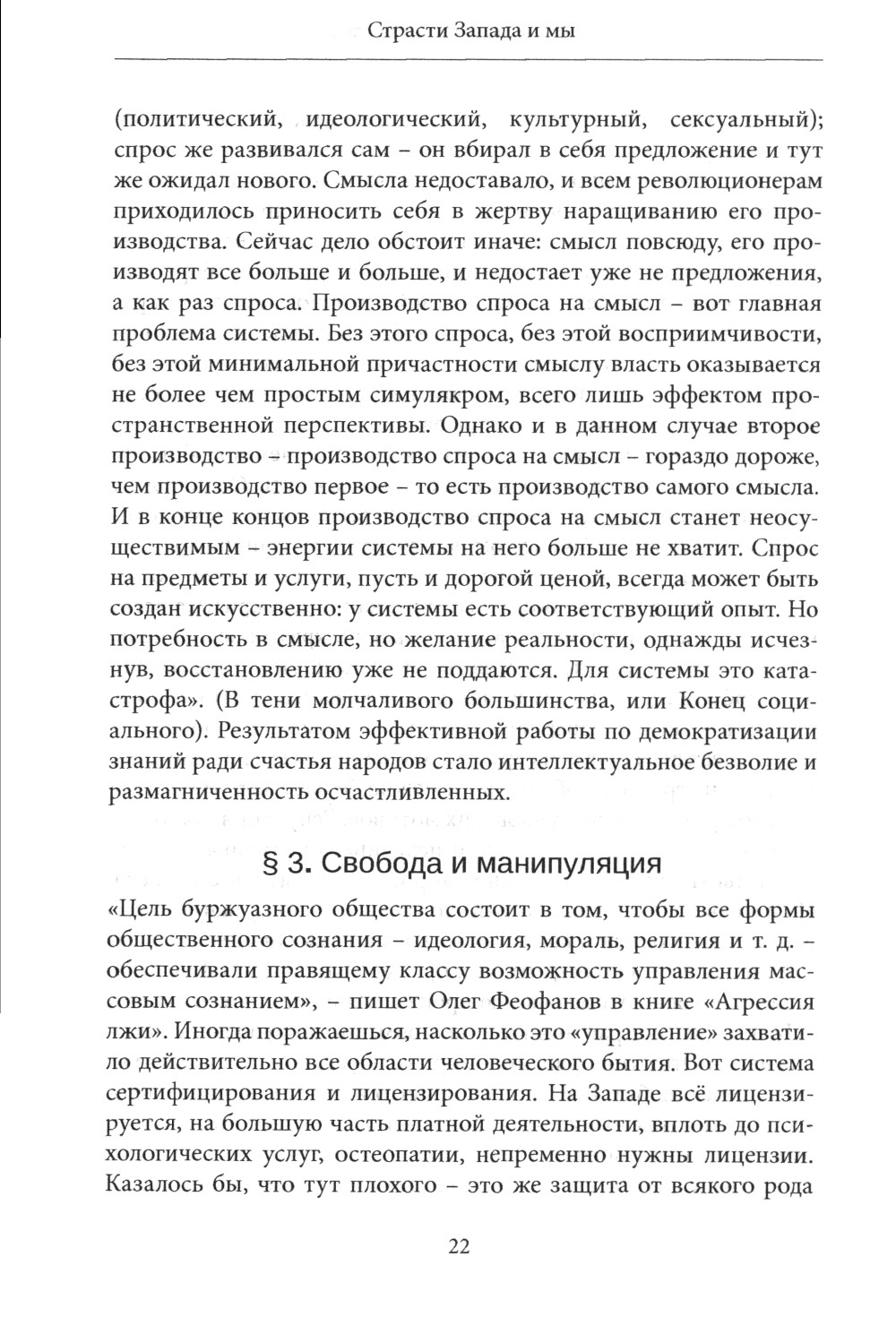 Страсти Запада и мы

(политический, идеологический, культурный, сексуальный); спрос же развивался сам – он вбирал в себя предложение и тут же ожидал нового. Смысла недоставало, и всем революционерам приходилось приносить себя в жертву наращиванию его производства. Сейчас дело обстоит иначе: смысл повсюду, его производят все больше и больше, и недостает уже не предложения, а как раз спроса. Производство спроса на смысл – вот главная проблема системы. Без этого спроса, без этой восприимчивости, без этой минимальной причастности смыслу власть оказывается не более чем простым симулякром, всего лишь эффектом пространственной перспективы. Однако и в данном случае второе производство – производство спроса на смысл – гораздо дороже, чем производство первое – то есть производство самого смысла. И в конце концов производство спроса на смысл станет неосуществимым – энергии системы на него больше не хватит. Спрос на предметы и услуги, пусть и дорогой ценой, всегда может быть создан искусственно: у системы есть соответствующий опыт. Но потребность в смысле, но желание реальности, однажды исчезнув, восстановлению уже не поддаются. Для системы это катастрофа». (В тени молчаливого большинства, или Конец социального). Результатом эффективной работы по демократизации знаний ради счастья народов стало интеллектуальное безволие и размагниченность осчастливленных.

§ 3. Свобода и манипуляция

«Цель буржуазного общества состоит в том, чтобы все формы общественного сознания – идеология, мораль, религия и т. д. – обеспечивали правящему классу возможность управления массовым сознанием», – пишет Олег Феофанов в книге «Агрессия лжи». Иногда поражаешься, насколько это «управление» захватило действительно все области человеческого бытия. Вот система сертифицирования и лицензирования. На Западе всё лицензируется, на большую часть платной деятельности, вплоть до психологических услуг, остеопатии, непременно нужны лицензии. Казалось бы, что тут плохого – это же защита от всякого рода

22